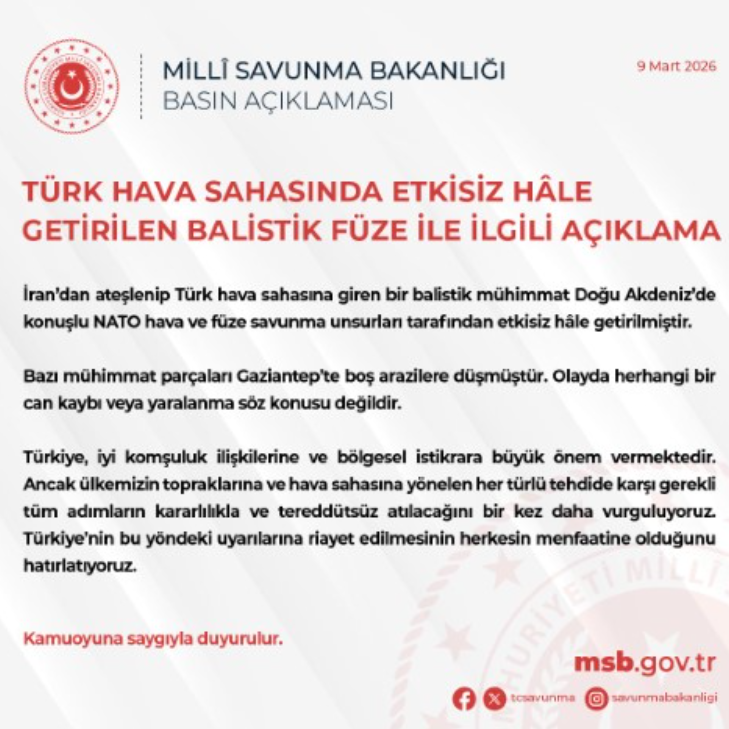 MİLLÎ SAVUNMA BAKANLIĞI
BASIN AÇIKLAMASI

9 Mart 2026

TÜRK HAVA SAHASINDA ETKİSİZ HÂLE GETİRİLEN BALİSTİK FÜZE İLE İLGİLİ AÇIKLAMA

İran'dan ateşlenip Türk hava sahasına giren bir balistik mühimmat Doğu Akdeniz'de konuşlu NATO hava ve füze savunma unsurları tarafından etkisiz hâle getirilmiştir.

Bazı mühimmat parçaları Gaziantep'te boş arazilere düşmüştür. Olayda herhangi bir can kaybı veya yaralanma söz konusu değildir.

Türkiye, iyi komşuluk ilişkilerine ve bölgesel istikrara büyük önem vermektedir. Ancak ülkemizin topraklarına ve hava sahasına yönelen her türlü tehdide karşı gerekli tüm adımların kararlılıkla ve tereddütsüz atılacağını bir kez daha vurguluyoruz. Türkiye'nin bu yöndeki uyarılarına riayet edilmesinin herkesin menfaatine olduğunu hatırlatıyoruz.

Kamuoyuna saygıyla duyurulur.

msb.gov.tr

tcsavunma savunmabakanligi